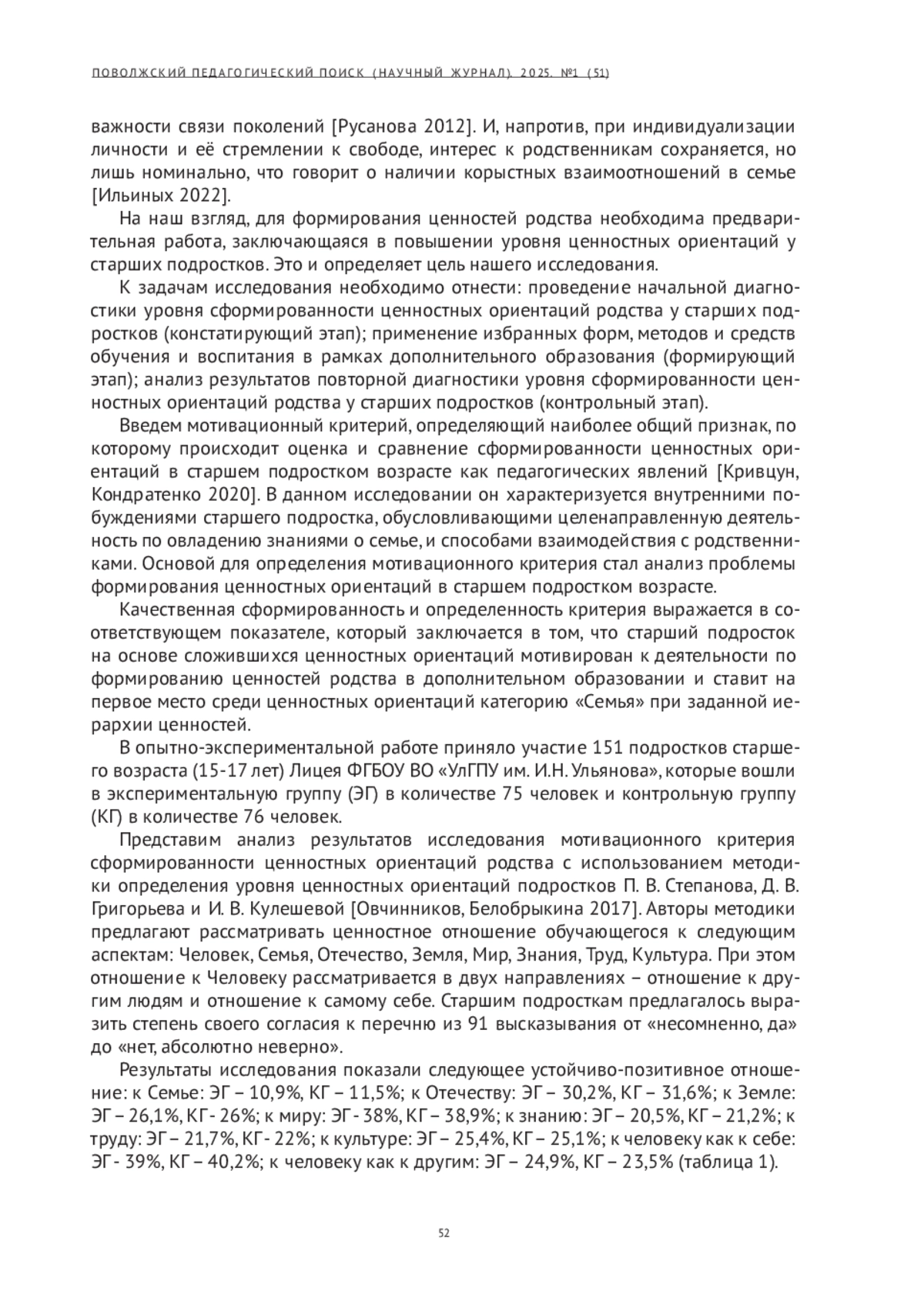 ПОВОЛЖСКИЙ ПЕДАГОГИЧЕСКИЙ ПОИСК (НАУЧНЫЙ ЖУРНАЛ). 2025. №1 (51)

важности связи поколений [Русанова 2012]. И, напротив, при индивидуализации личности и её стремлении к свободе, интерес к родственникам сохраняется, но лишь номинально, что говорит о наличии корыстных взаимоотношений в семье [Ильиных 2022].

На наш взгляд, для формирования ценностей родства необходима предварительная работа, заключающаяся в повышении уровня ценностных ориентаций у старших подростков. Это и определяет цель нашего исследования.

К задачам исследования необходимо отнести: проведение начальной диагностики уровня сформированности ценностных ориентаций родства у старших подростков (констатирующий этап); применение избранных форм, методов и средств обучения и воспитания в рамках дополнительного образования (формирующий этап); анализ результатов повторной диагностики уровня сформированности ценностных ориентаций родства у старших подростков (контрольный этап).

Введем мотивационный критерий, определяющий наиболее общий признак, по которому происходит оценка и сравнение сформированности ценностных ориентаций в старшем подростком возрасте как педагогических явлений [Кривцун, Кондратенко 2020]. В данном исследовании он характеризуется внутренними побуждениями старшего подростка, обусловливающими целенаправленную деятельность по овладению знаниями о семье, и способами взаимодействия с родственниками. Основой для определения мотивационного критерия стал анализ проблемы формирования ценностных ориентаций в старшем подростком возрасте.

Качественная сформированность и определенность критерия выражается в соответствующем показателе, который заключается в том, что старший подросток на основе сложившихся ценностных ориентаций мотивирован к деятельности по формированию ценностей родства в дополнительном образовании и ставит на первое место среди ценностных ориентаций категорию «Семья» при заданной иерархии ценностей.

В опытно-экспериментальной работе приняло участие 151 подростков старшего возраста (15-17 лет) Лицея ФГБОУ ВО «УлГПУ им. И.Н. Ульянова», которые вошли в экспериментальную группу (ЭГ) в количестве 75 человек и контрольную группу (КГ) в количестве 76 человек.

Представим анализ результатов исследования мотивационного критерия сформированности ценностных ориентаций родства с использованием методики определения уровня ценностных ориентаций подростков П. В. Степанова, Д. В. Григорьева и И. В. Кулешевой [Овчинников, Белобрыкина 2017]. Авторы методики предлагают рассматривать ценностное отношение обучающегося к следующим аспектам: Человек, Семья, Отечество, Земля, Мир, Знания, Труд, Культура. При этом отношение к Человеку рассматривается в двух направлениях – отношение к другим людям и отношение к самому себе. Старшим подросткам предлагалось выразить степень своего согласия к перечню из 91 высказывания от «несомненно, да» до «нет, абсолютно неверно».

Результаты исследования показали следующее устойчиво-позитивное отношение: к Семье: ЭГ – 10,9%, КГ – 11,5%; к Отечеству: ЭГ – 30,2%, КГ – 31,6%; к Земле: ЭГ – 26,1%, КГ- 26%; к миру: ЭГ- 38%, КГ – 38,9%; к знанию: ЭГ – 20,5%, КГ – 21,2%; к труду: ЭГ – 21,7%, КГ- 22%; к культуре: ЭГ – 25,4%, КГ – 25,1%; к человеку как к себе: ЭГ- 39%, КГ – 40,2%; к человеку как к другим: ЭГ – 24,9%, КГ – 23,5% (таблица 1).

52